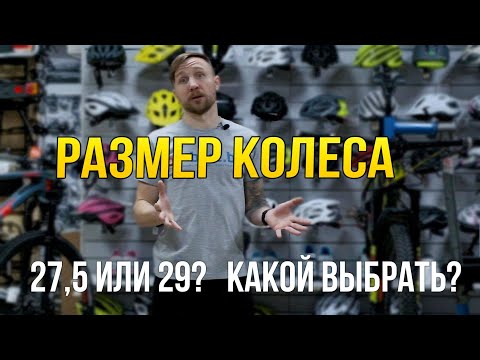 РАЗМЕР КОЛЕСА

27,5 ИЛИ 29? КАКОЙ ВЫБРАТЬ?